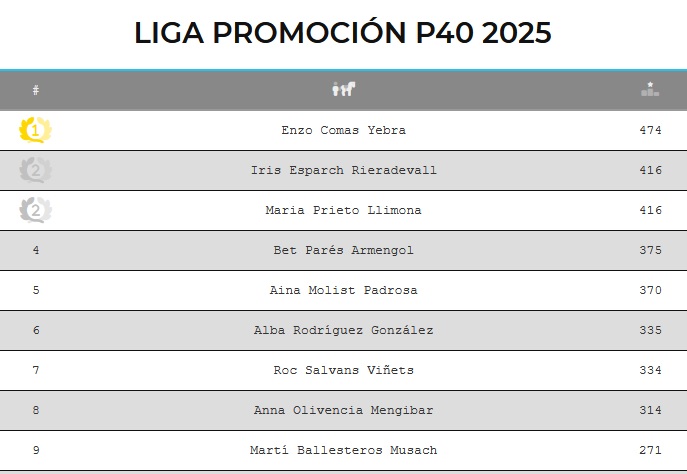 LIGA PROMOCIÓN P40 2025

| # | | |
|---|---|---|
| 1 | Enzo Comas Yebra | 474 |
| 2 | Iris Esparch Rieradevall | 416 |
| 2 | Maria Prieto Llimona | 416 |
| 4 | Bet Parés Armengol | 375 |
| 5 | Aina Molist Padrosa | 370 |
| 6 | Alba Rodríguez González | 335 |
| 7 | Roc Salvans Viñets | 334 |
| 8 | Anna Olivencia Mengibar | 314 |
| 9 | Martí Ballesteros Musach | 271 |